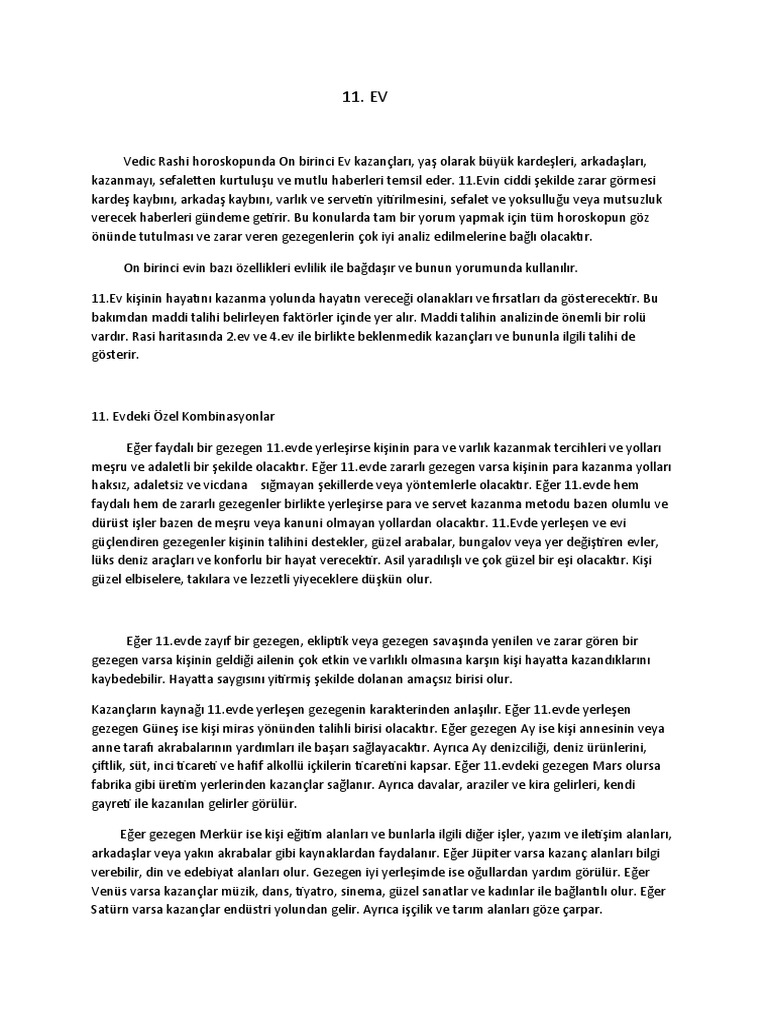 11. EV

Vedic Rashi horoskopunda On birinci Ev kazançları, yaş olarak büyük kardeşleri, arkadaşları, kazanmayı, sefaletten kurtuluşu ve mutlu haberleri temsil eder. 11.Evin ciddi şekilde zarar görmesi kardeş kaybını, arkadaş kaybını, varlık ve servetin yitirilmesini, sefalet ve yoksulluğu veya mutsuzluk verecek haberleri gündeme getirir. Bu konularda tam bir yorum yapmak için tüm horoskopun göz önünde tutulması ve zarar veren gezegenlerin çok iyi analiz edilmelerine bağlı olacaktır.

On birinci evin bazı özellikleri evlilik ile bağdaşır ve bunun yorumunda kullanılır.

11.Ev kişinin hayatını kazanma yolunda hayatın vereceği olanakları ve fırsatları da gösterecektir. Bu bakımdan maddi talihi belirleyen faktörler içinde yer alır. Maddi talihin analizinde önemli bir rolü vardır. Rasi haritasında 2.ev ve 4.ev ile birlikte beklenmedik kazançları ve bununla ilgili talihi de gösterir.

11. Evdeki Özel Kombinasyonlar

Eğer faydalı bir gezegen 11.evde yerleşirse kişinin para ve varlık kazanmak tercihleri ve yolları meşru ve adaletli bir şekilde olacaktır. Eğer 11.evde zararlı gezegen varsa kişinin para kazanma yolları haksız, adaletsiz ve vicdana sığmayan şekillerde veya yöntemlerle olacaktır. Eğer 11.evde hem faydalı hem de zararlı gezegenler birlikte yerleşirse para ve servet kazanma metodu bazen olumlu ve dürüst işler bazen de meşru veya kanuni olmayan yollardan olacaktır. 11.Evde yerleşen ve evi güçlendiren gezegenler kişinin talihini destekler, güzel arabalar, bungalov veya yer değiştiren evler, lüks deniz araçları ve konforlu bir hayat verecektir. Asil yaradılışlı ve çok güzel bir eşi olacaktır. Kişi güzel elbiselere, takılara ve lezzetli yiyeceklere düşkün olur.

Eğer 11.evde zayıf bir gezegen, ekliptik veya gezegen savaşında yenilen ve zarar gören bir gezegen varsa kişinin geldiği ailenin çok etkin ve varlıklı olmasına karşın kişi hayatta kazandıklarını kaybedebilir. Hayatta saygısını yitirmiş şekilde dolanan amaçsız birisi olur.

Kazançların kaynağı 11.evde yerleşen gezegenin karakterinden anlaşılır. Eğer 11.evde yerleşen gezegen Güneş ise kişi miras yönünden talihli birisi olacaktır. Eğer gezegen Ay ise kişi annesinin veya anne tarafı akrabalarının yardımları ile başarı sağlayacaktır. Ayrıca Ay denizciliği, deniz ürünlerini, çiftlik, süt, inci ticareti ve hafif alkollü içkilerin ticaretini kapsar. Eğer 11.evdeki gezegen Mars olursa fabrika gibi üretim yerlerinden kazançlar sağlanır. Ayrıca davalar, araziler ve kira gelirleri, kendi gayreti ile kazanılan gelirler görülür.

Eğer gezegen Merkür ise kişi eğitim alanları ve bunlarla ilgili diğer işler, yazım ve iletişim alanları, arkadaşlar veya yakın akrabalar gibi kaynaklardan faydalanır. Eğer Jüpiter varsa kazanç alanları bilgi verebilir, din ve edebiyat alanları olur. Gezegen iyi yerleşimde ise oğullardan yardım görülür. Eğer Venüs varsa kazançlar müzik, dans, tiyatro, sinema, güzel sanatlar ve kadınlar ile bağlantılı olur. Eğer Satürn varsa kazançlar endüstri yolundan gelir. Ayrıca işçilik ve tarım alanları göze çarpar.